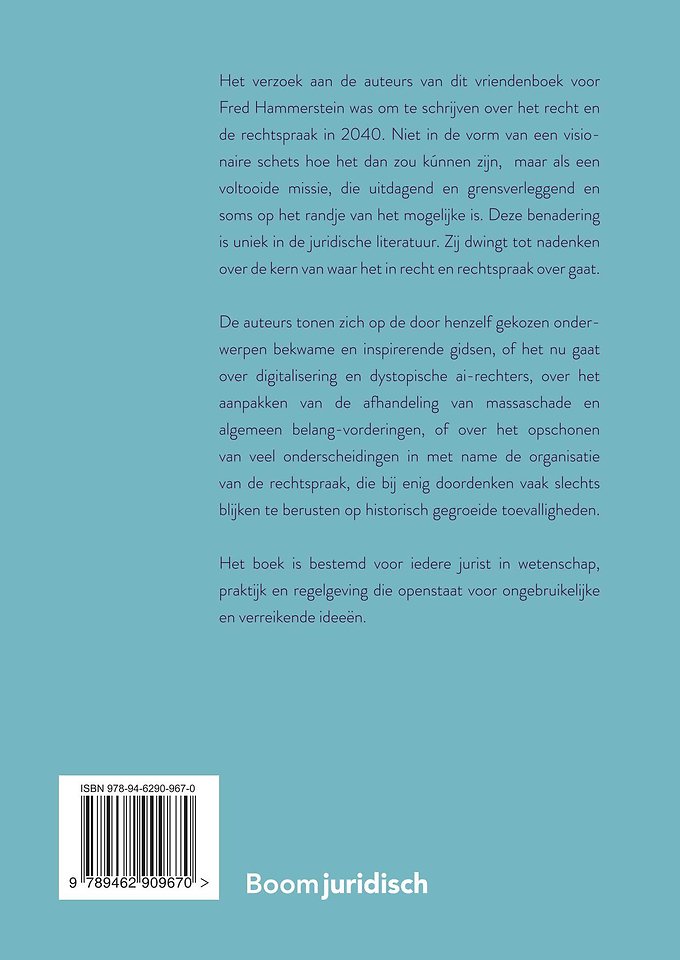 Het verzoek aan de auteurs van dit vriendenboek voor Fred Hammerstein was om te schrijven over het recht en de rechtspraak in 2040. Niet in de vorm van een visionaire schets hoe het dan zou kúnnen zijn, maar als een voltooide missie, die uitdagend en grensverleggend en soms op het randje van het mogelijke is. Deze benadering is uniek in de juridische literatuur. Zij dwingt tot nadenken over de kern van waar het in recht en rechtspraak over gaat.

De auteurs tonen zich op de door henzelf gekozen onderwerpen bekwame en inspirerende gidsen, of het nu gaat over digitalisering en dystopische ai-rechters, over het aanpakken van de afhandeling van massaschade en algemeen belang-vorderingen, of over het opschonen van veel onderscheidingen in met name de organisatie van de rechtspraak, die bij enig doordenken vaak slechts blijken te berusten op historisch gegroeide toevalligheden.

Het boek is bestemd voor iedere jurist in wetenschap, praktijk en regelgeving die openstaat voor ongebruikelijke en verreikende ideeën.

ISBN 978-94-6290-967-0

9 789462 909670 >

Boom juridisch